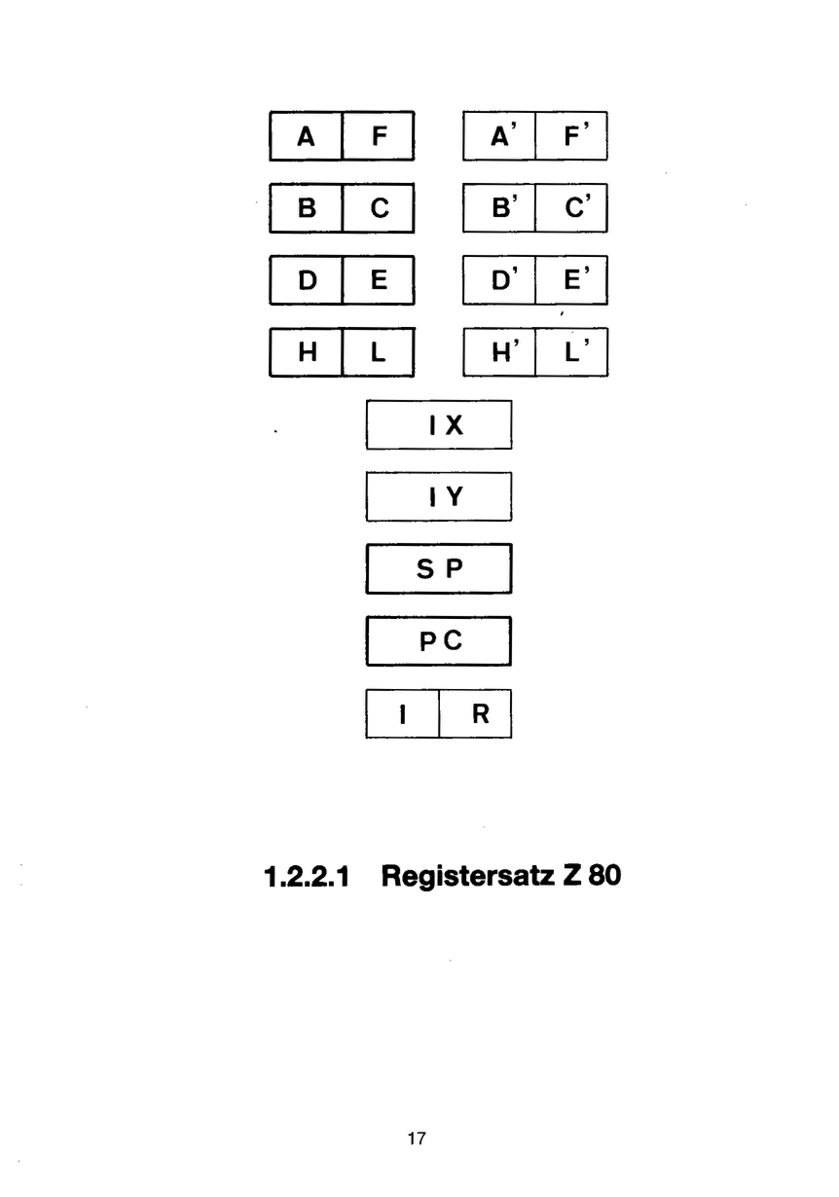 A F A' F'

B C B' C'

D E D' E'

H L H' L'

IX

IY

SP

PC

I R

1.2.2.1 Registersatz Z 80

17